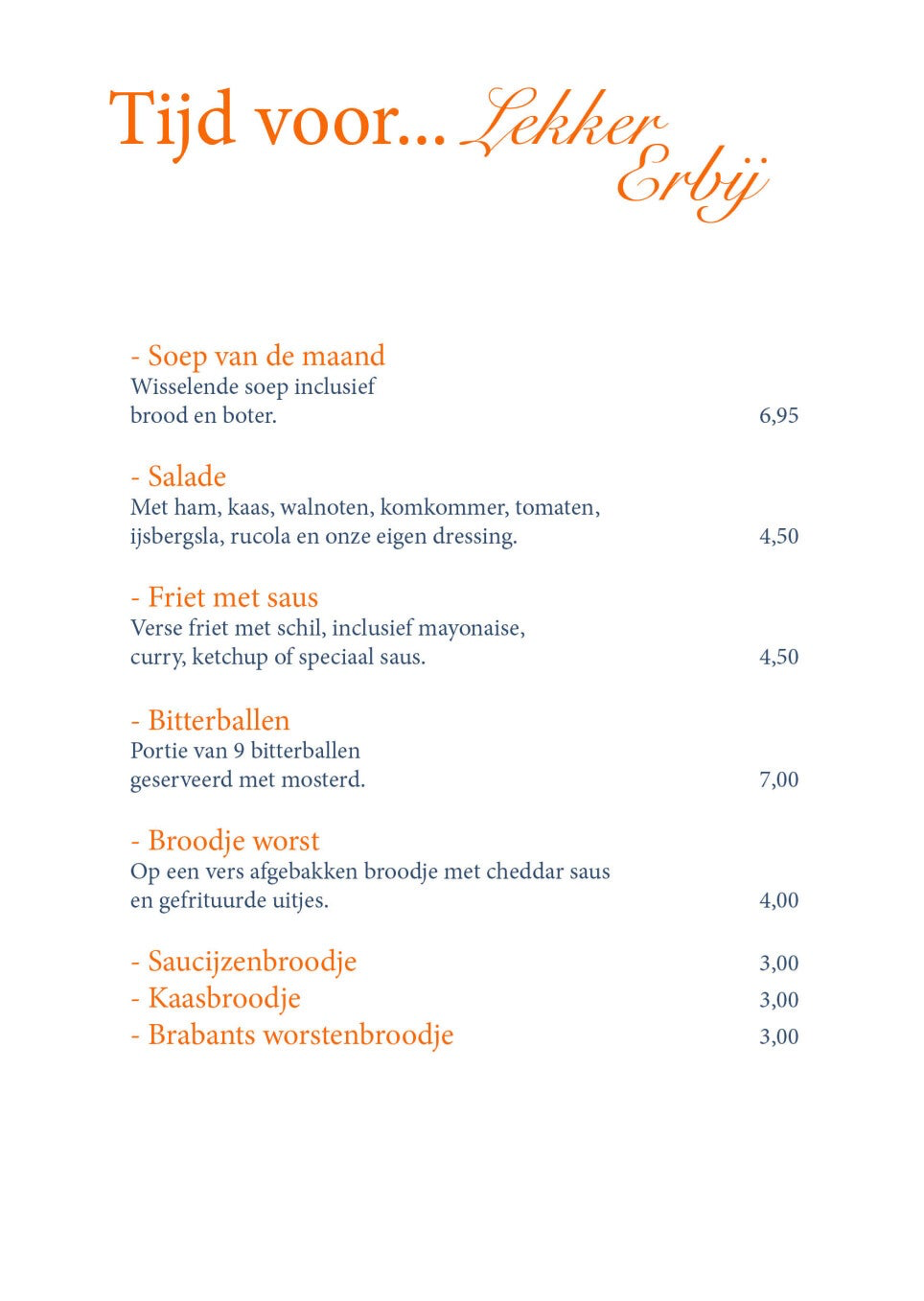 Tijd voor... Lekker Erbij

- Soep van de maand
Wisselende soep inclusief brood en boter. 6,95

- Salade
Met ham, kaas, walnoten, komkommer, tomaten, ijsbergsla, rucola en onze eigen dressing. 4,50

- Friet met saus
Verse friet met schil, inclusief mayonaise, curry, ketchup of speciaal saus. 4,50

- Bitterballen
Portie van 9 bitterballen geserveerd met mosterd. 7,00

- Broodje worst
Op een vers afgebakken broodje met cheddar saus en gefrituurde uitjes. 4,00

- Saucijzenbroodje 3,00
- Kaasbroodje 3,00
- Brabants worstenbroodje 3,00